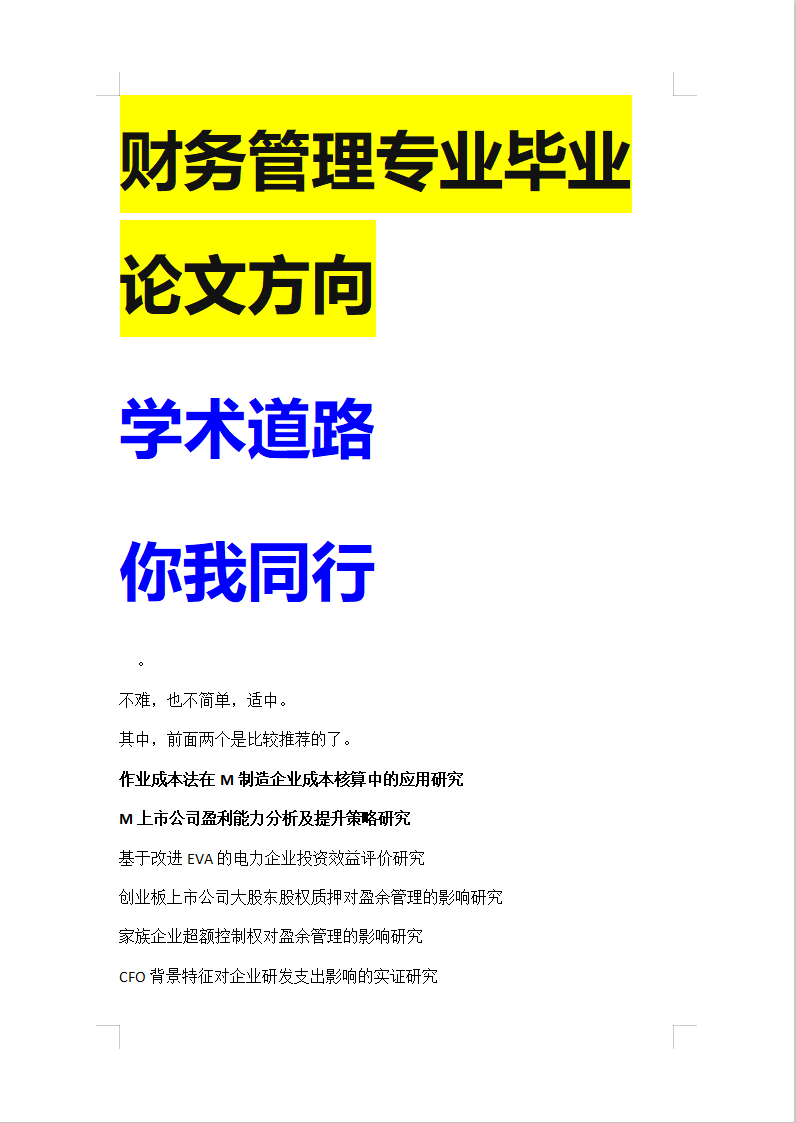 财务管理专业毕业论文方向

学术道路

你我同行

。

不难，也不简单，适中。

其中，前面两个是比较推荐的了。

作业成本法在 M 制造企业成本核算中的应用研究

M 上市公司盈利能力分析及提升策略研究

基于改进 EVA 的电力企业投资效益评价研究

创业板上市公司大股东股权质押对盈余管理的影响研究

家族企业超额控制权对盈余管理的影响研究

CFO 背景特征对企业研发支出影响的实证研究